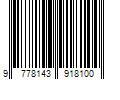 9 778143 918100